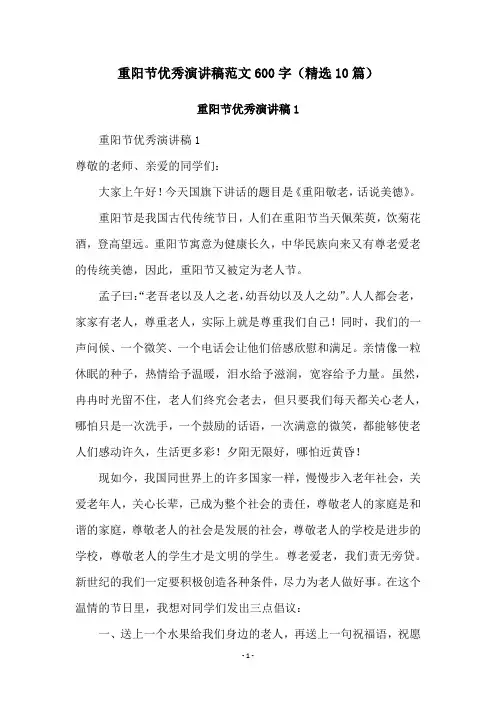 重阳节优秀演讲稿范文600字（精选10篇）

重阳节优秀演讲稿1

重阳节优秀演讲稿1

尊敬的老师、亲爱的同学们：

大家上午好！今天国旗下讲话的题目是《重阳敬老，话说美德》。

重阳节是我国古代传统节日，人们在重阳节当天佩茱萸，饮菊花酒，登高望远。重阳节寓意为健康长久，中华民族向来又有尊老爱老的传统美德，因此，重阳节又被定为老人节。

孟子曰：“老吾老以及人之老，幼吾幼以及人之幼”。人人都会老，家家有老人，尊重老人，实际上就是尊重我们自己！同时，我们的一声问候、一个微笑、一个电话会让他们倍感欣慰和满足。亲情像一粒休眠的种子，热情给予温暖，泪水给予滋润，宽容给予力量。虽然，冉冉时光留不住，老人们终究会老去，但只要我们每天都关心老人，哪怕只是一次洗手，一个鼓励的话语，一次满意的微笑，都能够使老人们感动许久，生活更多彩！夕阳无限好，哪怕近黄昏！

现如今，我国同世界上的许多国家一样，慢慢步入老年社会，关爱老年人，关心长辈，已成为整个社会的责任，尊敬老人的家庭是和谐的家庭，尊敬老人的社会是发展的社会，尊敬老人的学校是进步的学校，尊敬老人的学生才是文明的学生。尊老爱老，我们责无旁贷。新世纪的我们一定要积极创造各种条件，尽力为老人做好事。在这个温情的节日里，我想对同学们发出三点倡议：

一、送上一个水果给我们身边的老人，再送上一句祝福语，祝愿

- 1 -